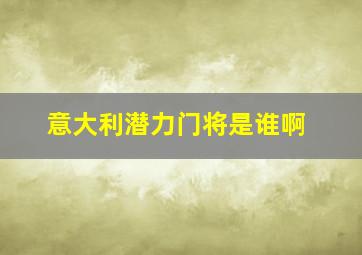 意大利潜力门将是谁啊